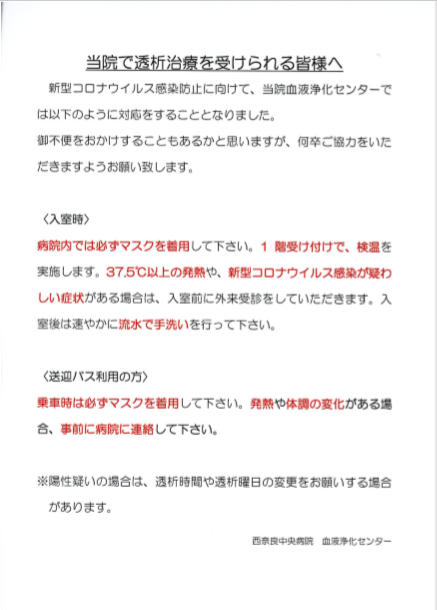 当院で透析治療を受けられる皆様へ

新型コロナウイルス感染防止に向けて、当院血液浄化センターでは以下のように対応をすることとなりました。
御不便をおかけすることもあるかと思いますが、何卒ご協力をいただきますようお願い致します。

〈入室時〉
病院内では必ずマスクを着用して下さい。1 階受け付けで、検温を実施します。37.5℃以上の発熱や、新型コロナウイルス感染が疑わしい症状がある場合は、入室前に外来受診をしていただきます。入室後は速やかに流水で手洗いを行って下さい。

〈送迎バス利用の方〉
乗車時は必ずマスクを着用して下さい。発熱や体調の変化がある場合、事前に病院に連絡して下さい。

※陽性疑いの場合は、透析時間や透析曜日の変更をお願いする場合があります。

西奈良中央病院　血液浄化センター